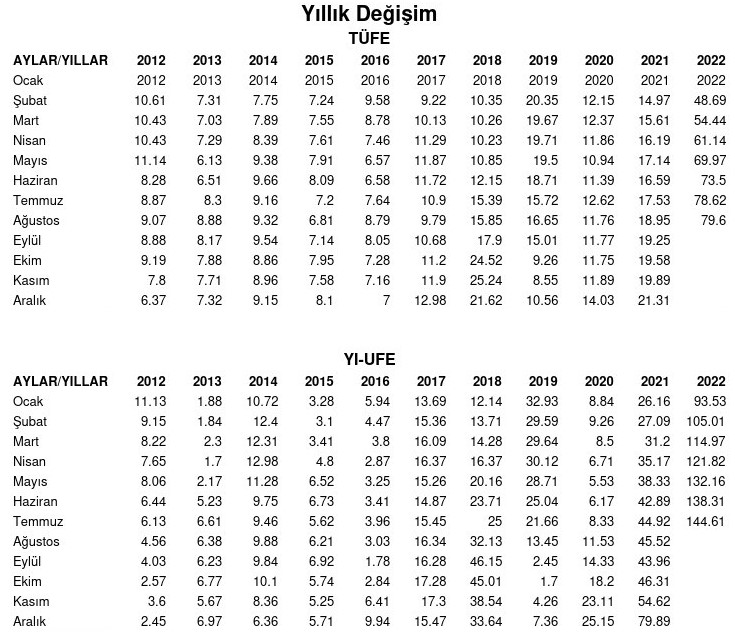 Yıllık Değişim

TÜFE

| AYLAR/YILLAR | 2012 | 2013 | 2014 | 2015 | 2016 | 2017 | 2018 | 2019 | 2020 | 2021 | 2022 |
|---|---|---|---|---|---|---|---|---|---|---|---|
| Ocak | 2012 | 2013 | 2014 | 2015 | 2016 | 2017 | 2018 | 2019 | 2020 | 2021 | 2022 |
| Şubat | 10.61 | 7.31 | 7.75 | 7.24 | 9.58 | 9.22 | 10.35 | 20.35 | 12.15 | 14.97 | 48.69 |
| Mart | 10.43 | 7.03 | 7.89 | 7.55 | 8.78 | 10.13 | 10.26 | 19.67 | 12.37 | 15.61 | 54.44 |
| Nisan | 10.43 | 7.29 | 8.39 | 7.61 | 7.46 | 11.29 | 10.23 | 19.71 | 11.86 | 16.19 | 61.14 |
| Mayıs | 11.14 | 6.13 | 9.38 | 7.91 | 6.57 | 11.87 | 10.85 | 19.5 | 10.94 | 17.14 | 69.97 |
| Haziran | 8.28 | 6.51 | 9.66 | 8.09 | 6.58 | 11.72 | 12.15 | 18.71 | 11.39 | 16.59 | 73.5 |
| Temmuz | 8.87 | 8.3 | 9.16 | 7.2 | 7.64 | 10.9 | 15.39 | 15.72 | 12.62 | 17.53 | 78.62 |
| Ağustos | 9.07 | 8.88 | 9.32 | 6.81 | 8.79 | 9.79 | 15.85 | 16.65 | 11.76 | 18.95 | 79.6 |
| Eylül | 8.88 | 8.17 | 9.54 | 7.14 | 8.05 | 10.68 | 17.9 | 15.01 | 11.77 | 19.25 | |
| Ekim | 9.19 | 7.88 | 8.86 | 7.95 | 7.28 | 11.2 | 24.52 | 9.26 | 11.75 | 19.58 | |
| Kasım | 7.8 | 7.71 | 8.96 | 7.58 | 7.16 | 11.9 | 25.24 | 8.55 | 11.89 | 19.89 | |
| Aralık | 6.37 | 7.32 | 9.15 | 8.1 | 7 | 12.98 | 21.62 | 10.56 | 14.03 | 21.31 | |

YI-UFE

| AYLAR/YILLAR | 2012 | 2013 | 2014 | 2015 | 2016 | 2017 | 2018 | 2019 | 2020 | 2021 | 2022 |
|---|---|---|---|---|---|---|---|---|---|---|---|
| Ocak | 11.13 | 1.88 | 10.72 | 3.28 | 5.94 | 13.69 | 12.14 | 32.93 | 8.84 | 26.16 | 93.53 |
| Şubat | 9.15 | 1.84 | 12.4 | 3.1 | 4.47 | 15.36 | 13.71 | 29.59 | 9.26 | 27.09 | 105.01 |
| Mart | 8.22 | 2.3 | 12.31 | 3.41 | 3.8 | 16.09 | 14.28 | 29.64 | 8.5 | 31.2 | 114.97 |
| Nisan | 7.65 | 1.7 | 12.98 | 4.8 | 2.87 | 16.37 | 16.37 | 30.12 | 6.71 | 35.17 | 121.82 |
| Mayıs | 8.06 | 2.17 | 11.28 | 6.52 | 3.25 | 15.26 | 20.16 | 28.71 | 5.53 | 38.33 | 132.16 |
| Haziran | 6.44 | 5.23 | 9.75 | 6.73 | 3.41 | 14.87 | 23.71 | 25.04 | 6.17 | 42.89 | 138.31 |
| Temmuz | 6.13 | 6.61 | 9.46 | 5.62 | 3.96 | 15.45 | 25 | 21.66 | 8.33 | 44.92 | 144.61 |
| Ağustos | 4.56 | 6.38 | 9.88 | 6.21 | 3.03 | 16.34 | 32.13 | 13.45 | 11.53 | 45.52 | |
| Eylül | 4.03 | 6.23 | 9.84 | 6.92 | 1.78 | 16.28 | 46.15 | 2.45 | 14.33 | 43.96 | |
| Ekim | 2.57 | 6.77 | 10.1 | 5.74 | 2.84 | 17.28 | 45.01 | 1.7 | 18.2 | 46.31 | |
| Kasım | 3.6 | 5.67 | 8.36 | 5.25 | 6.41 | 17.3 | 38.54 | 4.26 | 23.11 | 54.62 | |
| Aralık | 2.45 | 6.97 | 6.36 | 5.71 | 9.94 | 15.47 | 33.64 | 7.36 | 25.15 | 79.89 | |